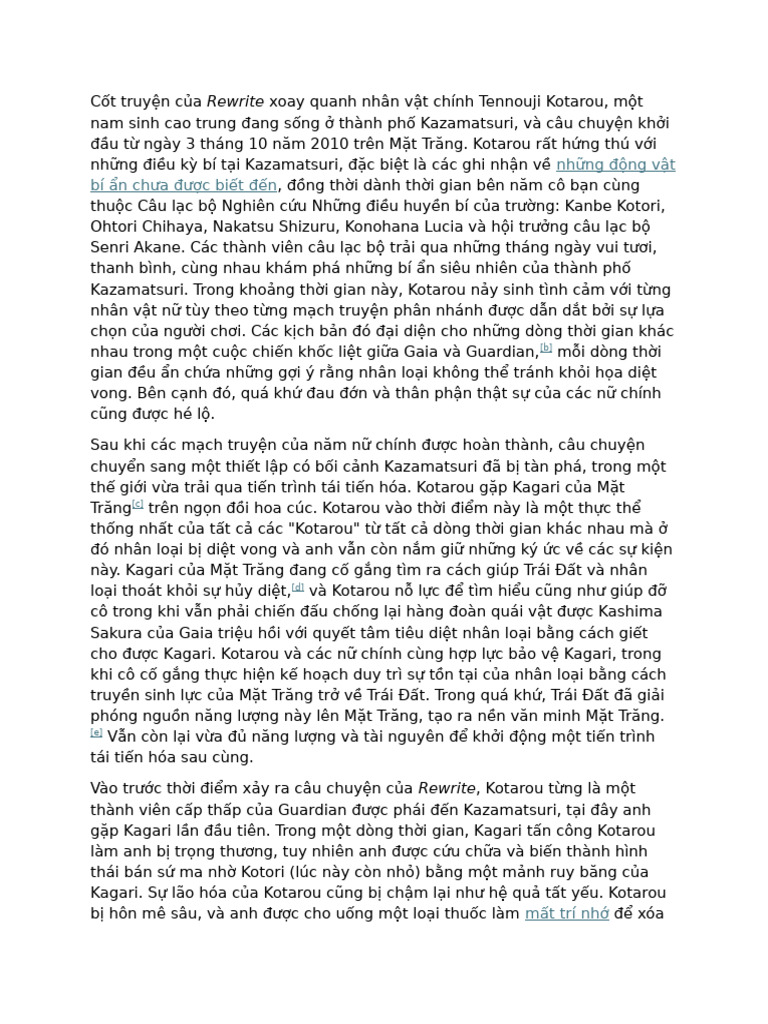 Cốt truyện của Rewrite xoay quanh nhân vật chính Tennouji Kotarou, một nam sinh cao trung đang sống ở thành phố Kazamatsuri, và câu chuyện khởi đầu từ ngày 3 tháng 10 năm 2010 trên Mặt Trăng. Kotarou rất hứng thú với những điều kỳ bí tại Kazamatsuri, đặc biệt là các ghi nhận về những động vật bí ẩn chưa được biết đến, đồng thời dành thời gian bên năm cô bạn cùng thuộc Câu lạc bộ Nghiên cứu Những điều huyền bí của trường: Kanbe Kotori, Ohtori Chihaya, Nakatsu Shizuru, Konohana Lucia và hội trưởng câu lạc bộ Senri Akane. Các thành viên câu lạc bộ trải qua những tháng ngày vui tươi, thanh bình, cùng nhau khám phá những bí ẩn siêu nhiên của thành phố Kazamatsuri. Trong khoảng thời gian này, Kotarou nảy sinh tình cảm với từng nhân vật nữ tùy theo từng mạch truyện phân nhánh được dẫn dắt bởi sự lựa chọn của người chơi. Các kịch bản đó đại diện cho những dòng thời gian khác nhau trong một cuộc chiến khốc liệt giữa Gaia và Guardian,[b] mỗi dòng thời gian đều ẩn chứa những gợi ý rằng nhân loại không thể tránh khỏi họa diệt vong. Bên cạnh đó, quá khứ đau đớn và thân phận thật sự của các nữ chính cũng được hé lộ.

Sau khi các mạch truyện của năm nữ chính được hoàn thành, câu chuyện chuyển sang một thiết lập có bối cảnh Kazamatsuri đã bị tàn phá, trong một thế giới vừa trải qua tiến trình tái tiến hóa. Kotarou gặp Kagari của Mặt Trăng[c] trên ngọn đồi hoa cúc. Kotarou vào thời điểm này là một thực thể thống nhất của tất cả các "Kotarou" từ tất cả dòng thời gian khác nhau mà ở đó nhân loại bị diệt vong và anh vẫn còn nắm giữ những ký ức về các sự kiện này. Kagari của Mặt Trăng đang cố gắng tìm ra cách giúp Trái Đất và nhân loại thoát khỏi sự hủy diệt,[d] và Kotarou nỗ lực để tìm hiểu cũng như giúp đỡ cô trong khi vẫn phải chiến đấu chống lại hàng đoàn quái vật được Kashima Sakura của Gaia triệu hồi với quyết tâm tiêu diệt nhân loại bằng cách giết cho được Kagari. Kotarou và các nữ chính cùng hợp lực bảo vệ Kagari, trong khi cô cố gắng thực hiện kế hoạch duy trì sự tồn tại của nhân loại bằng cách truyền sinh lực của Mặt Trăng trở về Trái Đất. Trong quá khứ, Trái Đất đã giải phóng nguồn năng lượng này lên Mặt Trăng, tạo ra nền văn minh Mặt Trăng.[e] Vẫn còn lại vừa đủ năng lượng và tài nguyên để khởi động một tiến trình tái tiến hóa sau cùng.

Vào trước thời điểm xảy ra câu chuyện của Rewrite, Kotarou từng là một thành viên cấp thấp của Guardian được phái đến Kazamatsuri, tại đây anh gặp Kagari lần đầu tiên. Trong một dòng thời gian, Kagari tấn công Kotarou làm anh bị trọng thương, tuy nhiên anh được cứu chữa và biến thành hình thái bán sứ ma nhờ Kotori (lúc này còn nhỏ) bằng một mảnh ruy băng của Kagari. Sự lão hóa của Kotarou cũng bị chậm lại như hệ quả tất yếu. Kotarou bị hôn mê sâu, và anh được cho uống một loại thuốc làm mất trí nhớ để xóa